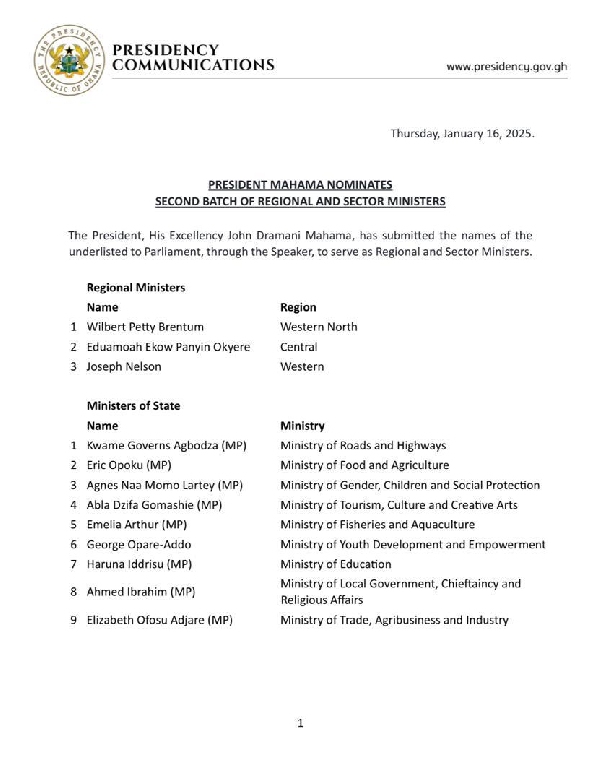 THE PRESIDENCY
REPUBLIC OF GHANA

PRESIDENCY COMMUNICATIONS

www.presidency.gov.gh

Thursday, January 16, 2025.

PRESIDENT MAHAMA NOMINATES
SECOND BATCH OF REGIONAL AND SECTOR MINISTERS

The President, His Excellency John Dramani Mahama, has submitted the names of the underlisted to Parliament, through the Speaker, to serve as Regional and Sector Ministers.

Regional Ministers

| | Name | Region |
|---|---|---|
| 1 | Wilbert Petty Brentum | Western North |
| 2 | Eduamoah Ekow Panyin Okyere | Central |
| 3 | Joseph Nelson | Western |

Ministers of State

| | Name | Ministry |
|---|---|---|
| 1 | Kwame Governs Agbodza (MP) | Ministry of Roads and Highways |
| 2 | Eric Opoku (MP) | Ministry of Food and Agriculture |
| 3 | Agnes Naa Momo Lartey (MP) | Ministry of Gender, Children and Social Protection |
| 4 | Abla Dzifa Gomashie (MP) | Ministry of Tourism, Culture and Creative Arts |
| 5 | Emelia Arthur (MP) | Ministry of Fisheries and Aquaculture |
| 6 | George Opare-Addo | Ministry of Youth Development and Empowerment |
| 7 | Haruna Iddrisu (MP) | Ministry of Education |
| 8 | Ahmed Ibrahim (MP) | Ministry of Local Government, Chieftaincy and Religious Affairs |
| 9 | Elizabeth Ofosu Adjare (MP) | Ministry of Trade, Agribusiness and Industry |

1